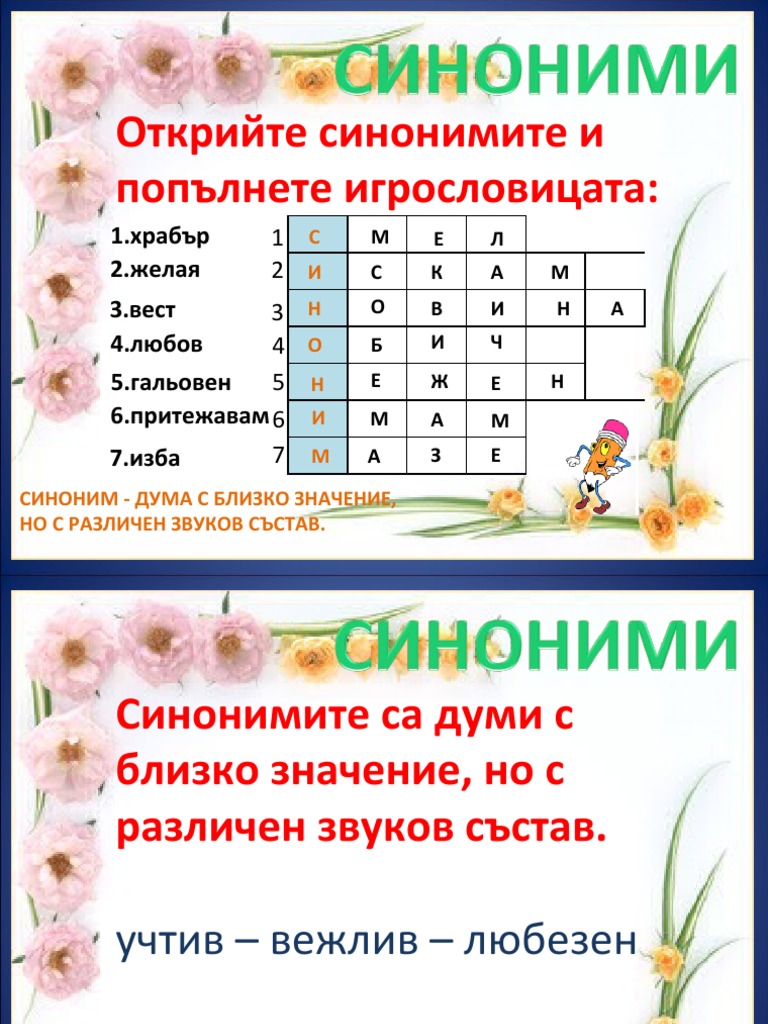 СИНОНИМИ

Открийте синонимите и попълнете игрословицата:

1.храбър
2.желая
3.вест
4.любов
5.гальовен
6.притежавам
7.изба

| 1 | С | М | Е | Л | | |
|---|---|---|---|---|---|---|
| 2 | И | С | К | А | М | |
| 3 | Н | О | В | И | Н | А |
| 4 | О | Б | И | Ч | | |
| 5 | Н | Е | Ж | Е | Н | |
| 6 | И | М | А | М | | |
| 7 | М | А | З | Е | | |

СИНОНИМ - ДУМА С БЛИЗКО ЗНАЧЕНИЕ, НО С РАЗЛИЧЕН ЗВУКОВ СЪСТАВ.

СИНОНИМИ

Синонимите са думи с близко значение, но с различен звуков състав.

учтив – вежлив – любезен